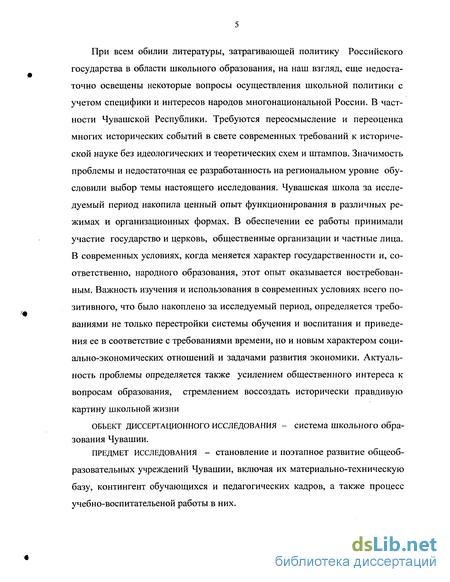 5

При всем обилии литературы, затрагивающей политику Российского государства в области школьного образования, на наш взгляд, еще недостаточно освещены некоторые вопросы осуществления школьной политики с учетом специфики и интересов народов многонациональной России. В частности Чувашской Республики. Требуются переосмысление и переоценка многих исторических событий в свете современных требований к исторической науке без идеологических и теоретических схем и штампов. Значимость проблемы и недостаточная ее разработанность на региональном уровне обусловили выбор темы настоящего исследования. Чувашская школа за исследуемый период накопила ценный опыт функционирования в различных режимах и организационных формах. В обеспечении ее работы принимали участие государство и церковь, общественные организации и частные лица. В современных условиях, когда меняется характер государственности и, соответственно, народного образования, этот опыт оказывается востребованным. Важность изучения и использования в современных условиях всего позитивного, что было накоплено за исследуемый период, определяется требованиями не только перестройки системы обучения и воспитания и приведения ее в соответствие с требованиями времени, но и новым характером социально-экономических отношений и задачами развития экономики. Актуальность проблемы определяется также усилением общественного интереса к вопросам образования, стремлением воссоздать исторически правдивую картину школьной жизни

ОБЬЕКТ ДИССЕРТАЦИОННОГО ИССЛЕДОВАНИЯ – система школьного образования Чувашии.

ПРЕДМЕТ ИССЛЕДОВАНИЯ – становление и поэтапное развитие общеобразовательных учреждений Чувашии, включая их материально-техническую базу, контингент обучающихся и педагогических кадров, а также процесс учебно-воспитательеной работы в них.

dsLib.net
библиотека диссертаций